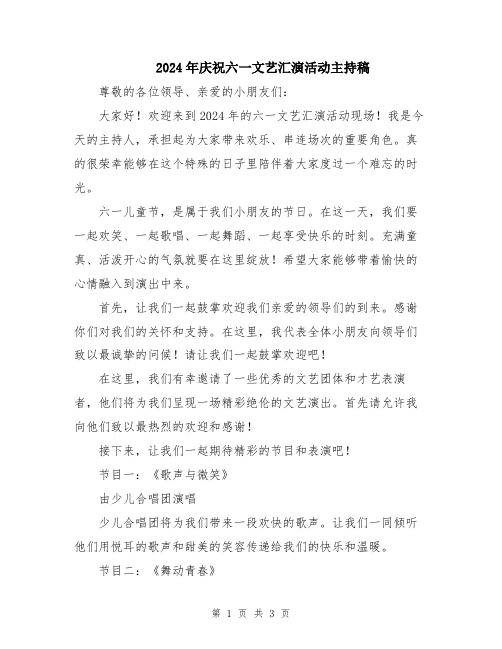 2024年庆祝六一文艺汇演活动主持稿

尊敬的各位领导、亲爱的小朋友们：

大家好！欢迎来到2024年的六一文艺汇演活动现场！我是今天的主持人，承担起为大家带来欢乐、串连场次的重要角色。真的很荣幸能够在这个特殊的日子里陪伴着大家度过一个难忘的时光。

六一儿童节，是属于我们小朋友的节日。在这一天，我们要一起欢笑、一起歌唱、一起舞蹈、一起享受快乐的时刻。充满童真、活泼开心的气氛就要在这里绽放！希望大家能够带着愉快的心情融入到演出中来。

首先，让我们一起鼓掌欢迎我们亲爱的领导们的到来。感谢你们对我们的关怀和支持。在这里，我代表全体小朋友向领导们致以最诚挚的问候！请让我们一起鼓掌欢迎吧！

在这里，我们有幸邀请了一些优秀的文艺团体和才艺表演者，他们将为我们呈现一场精彩绝伦的文艺演出。首先请允许我向他们致以最热烈的欢迎和感谢！

接下来，让我们一起期待精彩的节目和表演吧！

节目一：《歌声与微笑》

由少儿合唱团演唱

少儿合唱团将为我们带来一段欢快的歌声。让我们一同倾听他们用悦耳的歌声和甜美的笑容传递给我们的快乐和温暖。

节目二：《舞动青春》

第 1 页 共 3 页